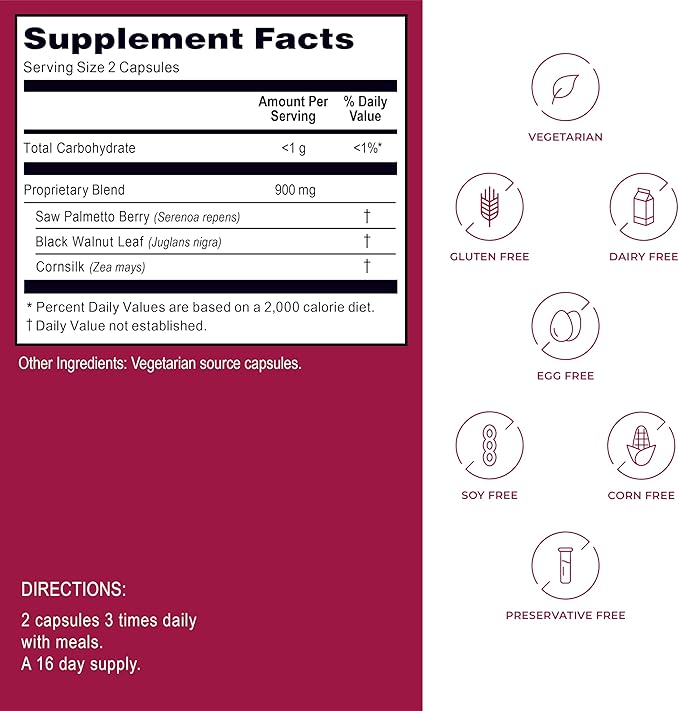 Supplement Facts
Serving Size 2 Capsules

| | Amount Per Serving | % Daily Value |
|---|---|---|
| Total Carbohydrate | <1 g | <1%* |
| Proprietary Blend | 900 mg | |
| Saw Palmetto Berry (Serenoa repens) | | † |
| Black Walnut Leaf (Juglans nigra) | | † |
| Cornsilk (Zea mays) | | † |

* Percent Daily Values are based on a 2,000 calorie diet.
† Daily Value not established.

Other Ingredients: Vegetarian source capsules.

DIRECTIONS:
2 capsules 3 times daily with meals.
A 16 day supply.

VEGETARIAN

GLUTEN FREE

DAIRY FREE

EGG FREE

SOY FREE

CORN FREE

PRESERVATIVE FREE